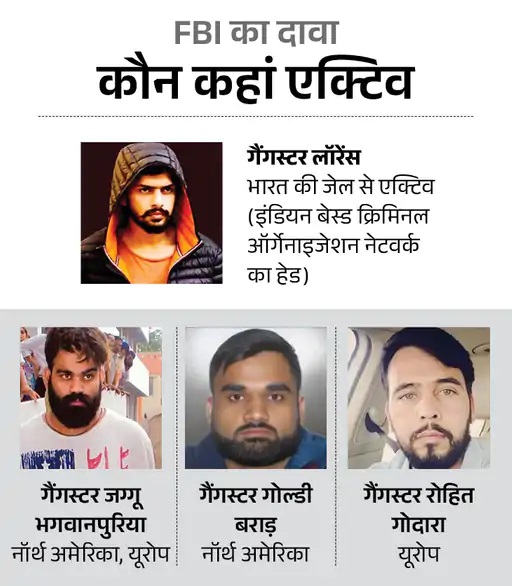 FBI का दावा
कौन कहां एक्टिव

गैंगस्टर लॉरेंस
भारत की जेल से एक्टिव (इंडियन बेस्ड क्रिमिनल ऑर्गेनाइजेशन नेटवर्क का हेड)

गैंगस्टर जग्गू भगवानपुरिया
नॉर्थ अमेरिका, यूरोप

गैंगस्टर गोल्डी बराड़
नॉर्थ अमेरिका

गैंगस्टर रोहित गोदारा
यूरोप